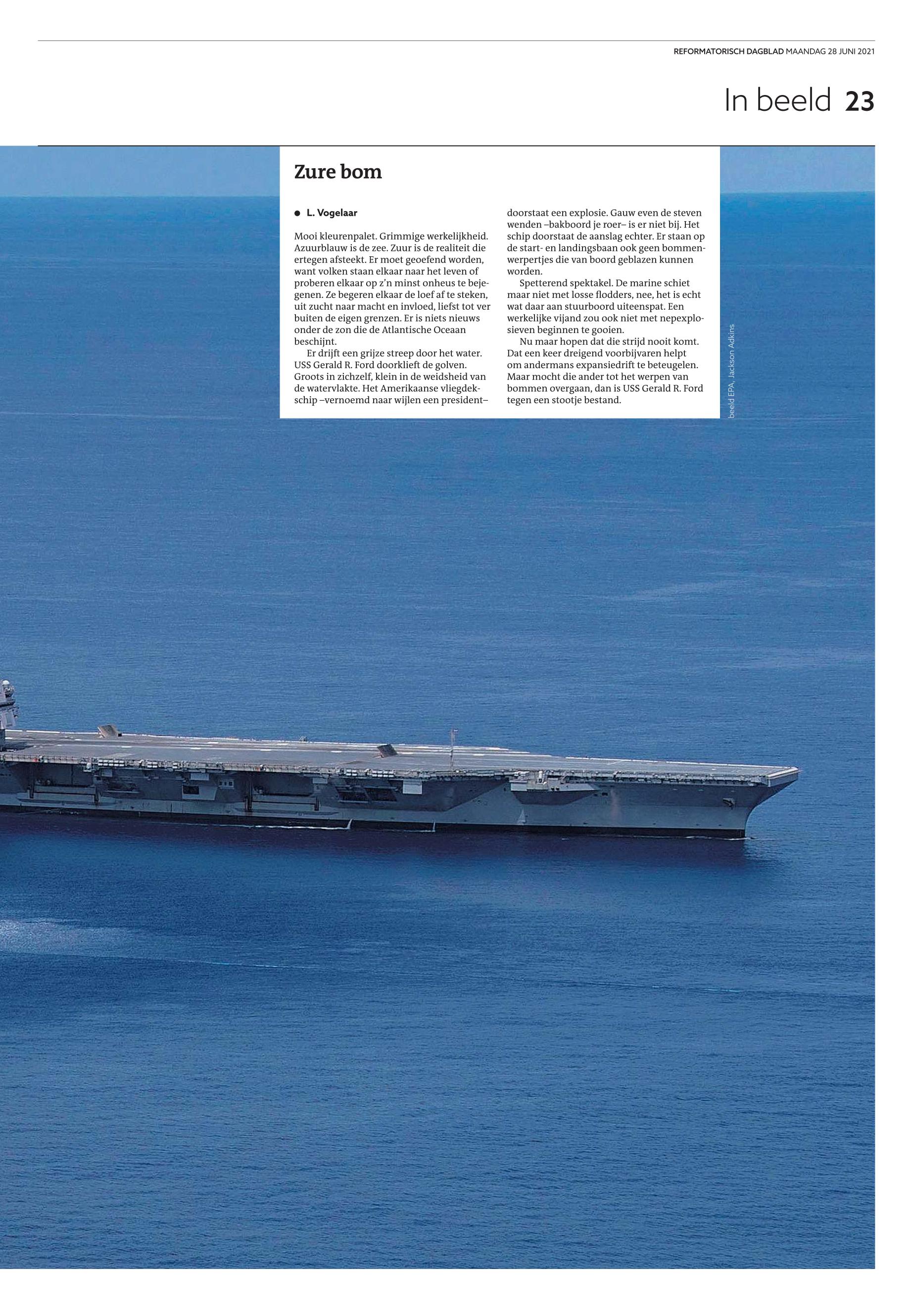 REFORMATORISCH DAGBLAD MAANDAG 28 JUNI 2021

In beeld 23

Zure bom

• L. Vogelaar

Mooi kleurenpalet. Grimmige werkelijkheid. Azuurblauw is de zee. Zuur is de realiteit die ertegen afsteekt. Er moet geoefend worden, want volken staan elkaar naar het leven of proberen elkaar op z'n minst onheus te bejegenen. Ze begeren elkaar de loef af te steken, uit zucht naar macht en invloed, liefst tot ver buiten de eigen grenzen. Er is niets nieuws onder de zon die de Atlantische Oceaan beschijnt.

Er drijft een grijze streep door het water. USS Gerald R. Ford doorklieft de golven. Groots in zichzelf, klein in de weidsheid van de watervlakte. Het Amerikaanse vliegdekschip –vernoemd naar wijlen een president– doorstaat een explosie. Gauw even de steven wenden –bakboord je roer– is er niet bij. Het schip doorstaat de aanslag echter. Er staan op de start- en landingsbaan ook geen bommenwerpertjes die van boord geblazen kunnen worden.

Spetterend spektakel. De marine schiet maar niet met losse flodders, nee, het is echt wat daar aan stuurboord uiteenspat. Een werkelijke vijand zou ook niet met nepexplosieven beginnen te gooien.

Nu maar hopen dat die strijd nooit komt. Dat een keer dreigend voorbijvaren helpt om andermans expansiedrift te beteugelen. Maar mocht die ander tot het werpen van bommen overgaan, dan is USS Gerald R. Ford tegen een stootje bestand.

beeld EPA, Jackson Adkins